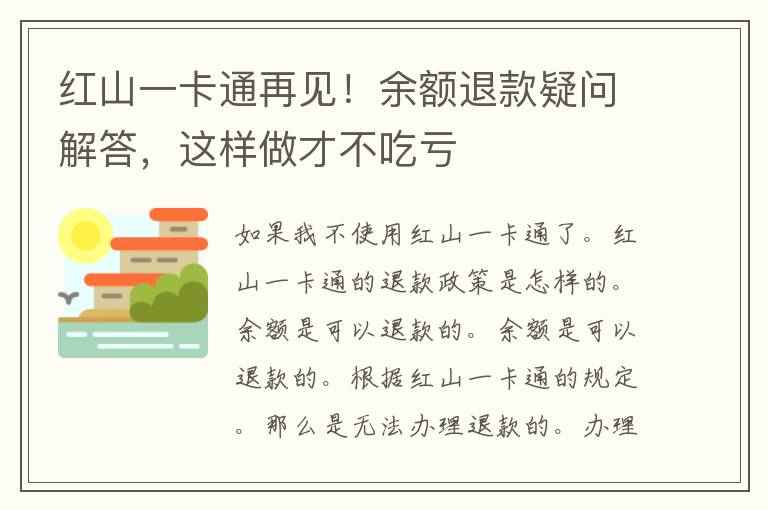 红山一卡通再见！余额退款疑问解答，这样做才不吃亏

如果我不使用红山一卡通了。红山一卡通的退款政策是怎样的。余额是可以退款的。余额是可以退款的。根据红山一卡通的规定。那么是无法办理退款的。办理